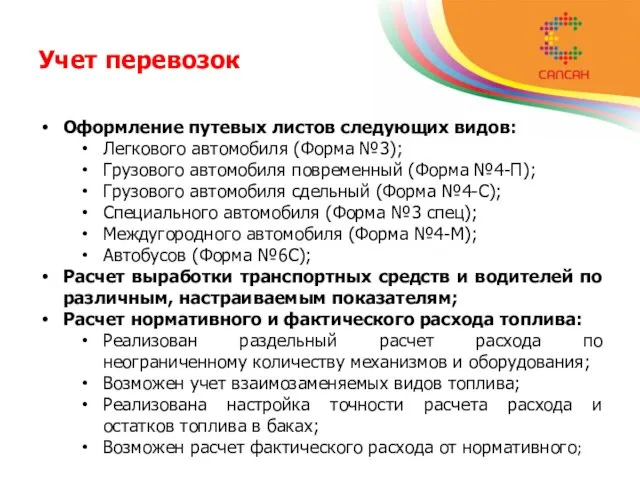 САПСАН

Учет перевозок

• Оформление путевых листов следующих видов:
  • Легкового автомобиля (Форма №3);
  • Грузового автомобиля повременный (Форма №4-П);
  • Грузового автомобиля сдельный (Форма №4-С);
  • Специального автомобиля (Форма №3 спец);
  • Междугородного автомобиля (Форма №4-М);
  • Автобусов (Форма №6С);
• Расчет выработки транспортных средств и водителей по различным, настраиваемым показателям;
• Расчет нормативного и фактического расхода топлива:
  • Реализован раздельный расчет расхода по неограниченному количеству механизмов и оборудования;
  • Возможен учет взаимозаменяемых видов топлива;
  • Реализована настройка точности расчета расхода и остатков топлива в баках;
  • Возможен расчет фактического расхода от нормативного;